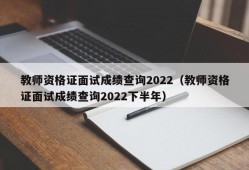 教师资格证面试成绩查询2022（教师资格证面试成绩查询2022下半年）